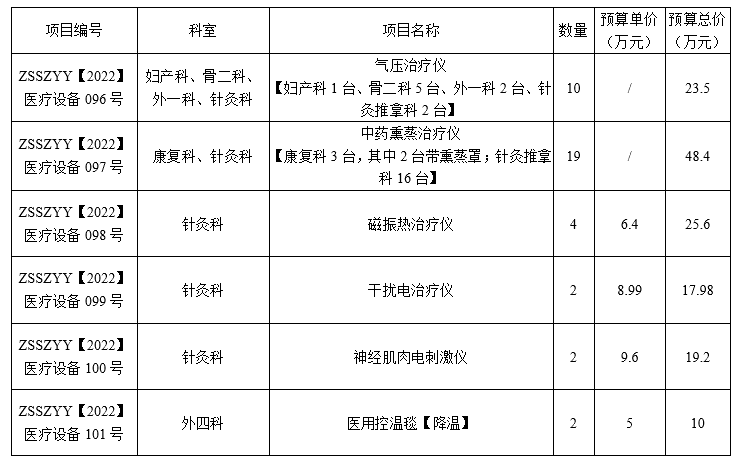 | 项目编号 | 科室 | 项目名称 | 数量 | 预算单价（万元） | 预算总价（万元） |
|---|---|---|---|---|---|
| ZSSZYY【2022】医疗设备 096 号 | 妇产科、骨二科、外一科、针灸科 | 气压治疗仪【妇产科 1 台、骨二科 5 台、外一科 2 台、针灸推拿科 2 台】 | 10 | / | 23.5 |
| ZSSZYY【2022】医疗设备 097 号 | 康复科、针灸科 | 中药熏蒸治疗仪【康复科 3 台，其中 2 台带熏蒸罩；针灸推拿科 16 台】 | 19 | / | 48.4 |
| ZSSZYY【2022】医疗设备 098 号 | 针灸科 | 磁振热治疗仪 | 4 | 6.4 | 25.6 |
| ZSSZYY【2022】医疗设备 099 号 | 针灸科 | 干扰电治疗仪 | 2 | 8.99 | 17.98 |
| ZSSZYY【2022】医疗设备 100 号 | 针灸科 | 神经肌肉电刺激仪 | 2 | 9.6 | 19.2 |
| ZSSZYY【2022】医疗设备 101 号 | 外四科 | 医用控温毯【降温】 | 2 | 5 | 10 |